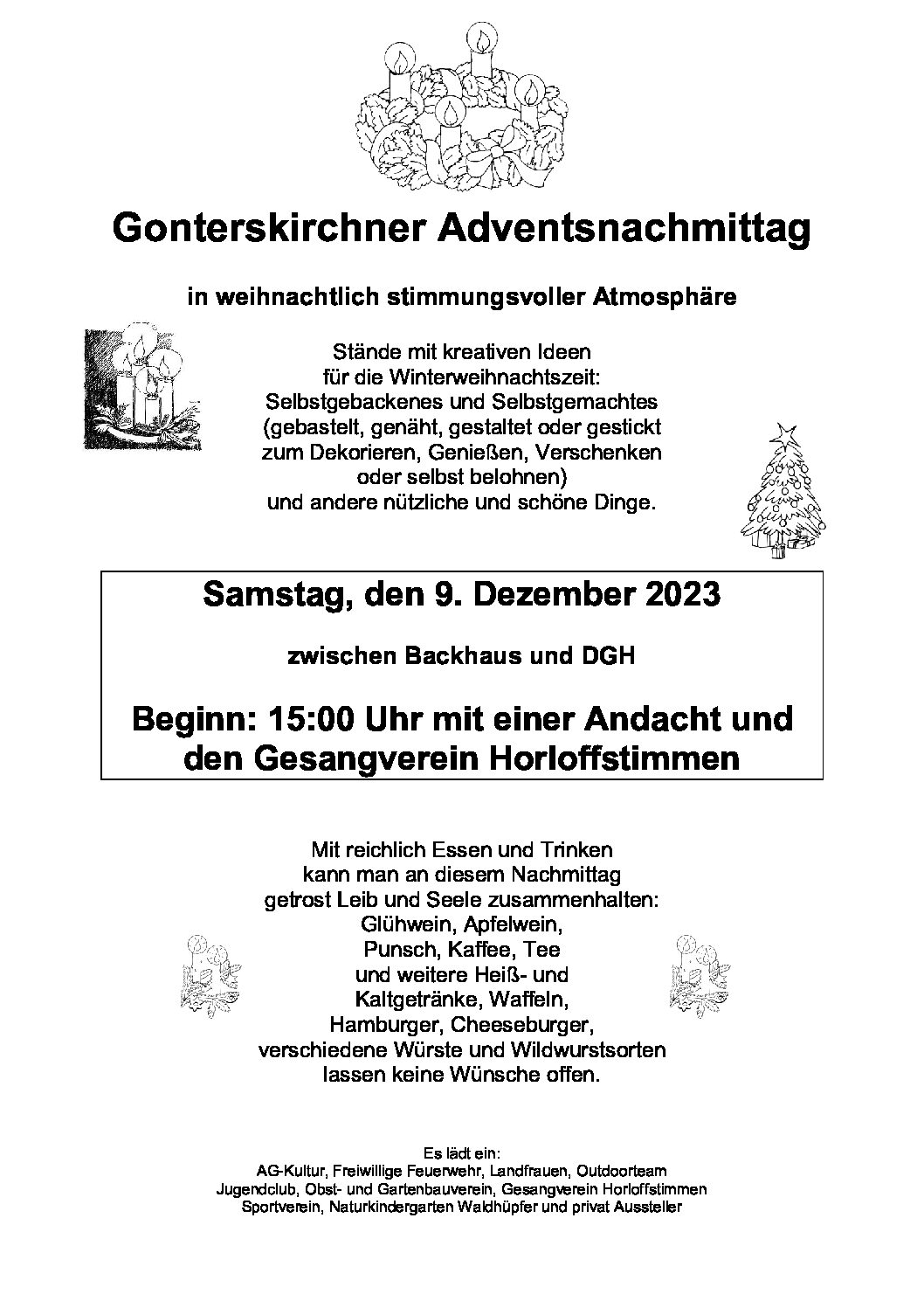 Gonterskirchner Adventsnachmittag

in weihnachtlich stimmungsvoller Atmosphäre

Stände mit kreativen Ideen
für die Winterweihnachtszeit:
Selbstgebackenes und Selbstgemachtes
(gebastelt, genäht, gestaltet oder gestickt
zum Dekorieren, Genießen, Verschenken
oder selbst belohnen)
und andere nützliche und schöne Dinge.

Samstag, den 9. Dezember 2023

zwischen Backhaus und DGH

Beginn: 15:00 Uhr mit einer Andacht und den Gesangverein Horloffstimmen

Mit reichlich Essen und Trinken
kann man an diesem Nachmittag
getrost Leib und Seele zusammenhalten:
Glühwein, Apfelwein,
Punsch, Kaffee, Tee
und weitere Heiß- und
Kaltgetränke, Waffeln,
Hamburger, Cheeseburger,
verschiedene Würste und Wildwurstsorten
lassen keine Wünsche offen.

Es lädt ein:
AG-Kultur, Freiwillige Feuerwehr, Landfrauen, Outdoorteam
Jugendclub, Obst- und Gartenbauverein, Gesangverein Horloffstimmen
Sportverein, Naturkindergarten Waldhüpfer und privat Aussteller